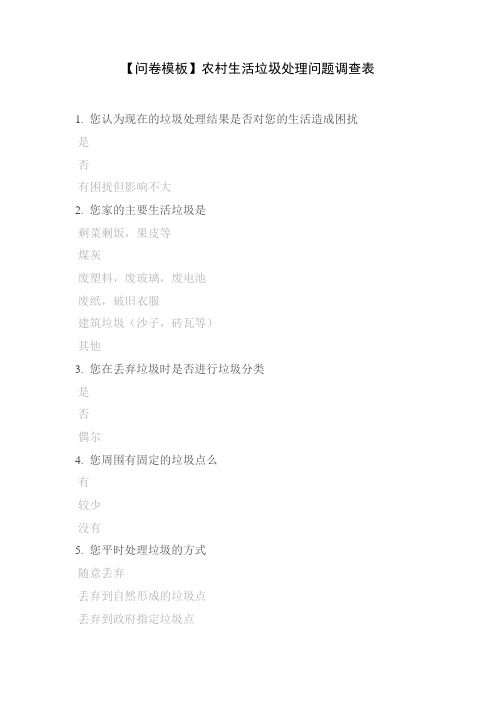 【问卷模板】农村生活垃圾处理问题调查表

1. 您认为现在的垃圾处理结果是否对您的生活造成困扰

是

否

有困扰但影响不大

2. 您家的主要生活垃圾是

剩菜剩饭，果皮等

煤灰

废塑料，废玻璃，废电池

废纸，破旧衣服

建筑垃圾（沙子，砖瓦等）

其他

3. 您在丢弃垃圾时是否进行垃圾分类

是

否

偶尔

4. 您周围有固定的垃圾点么

有

较少

没有

5. 您平时处理垃圾的方式

随意丢弃

丢弃到自然形成的垃圾点

丢弃到政府指定垃圾点